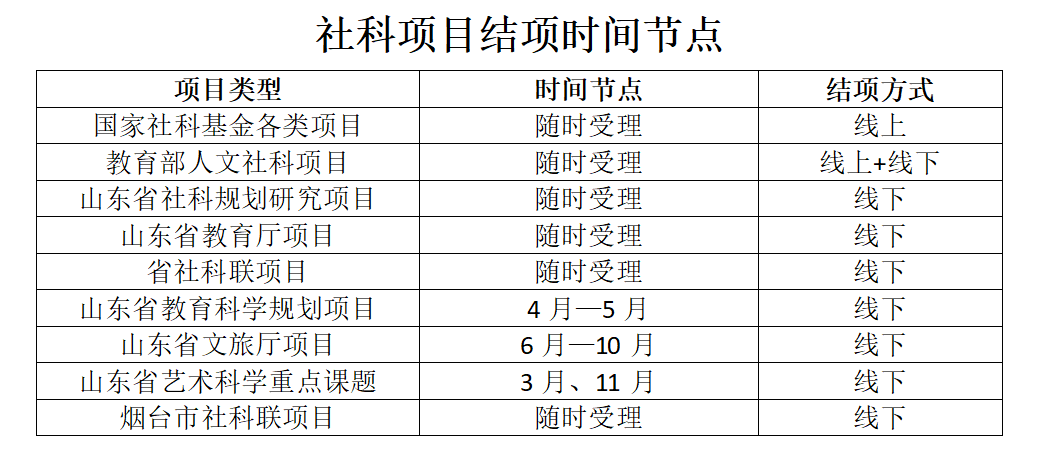 社科项目结项时间节点

| 项目类型 | 时间节点 | 结项方式 |
|---|---|---|
| 国家社科基金各类项目 | 随时受理 | 线上 |
| 教育部人文社科项目 | 随时受理 | 线上+线下 |
| 山东省社科规划研究项目 | 随时受理 | 线下 |
| 山东省教育厅项目 | 随时受理 | 线下 |
| 省社科联项目 | 随时受理 | 线下 |
| 山东省教育科学规划项目 | 4月—5月 | 线下 |
| 山东省文旅厅项目 | 6月—10月 | 线下 |
| 山东省艺术科学重点课题 | 3月、11月 | 线下 |
| 烟台市社科联项目 | 随时受理 | 线下 |